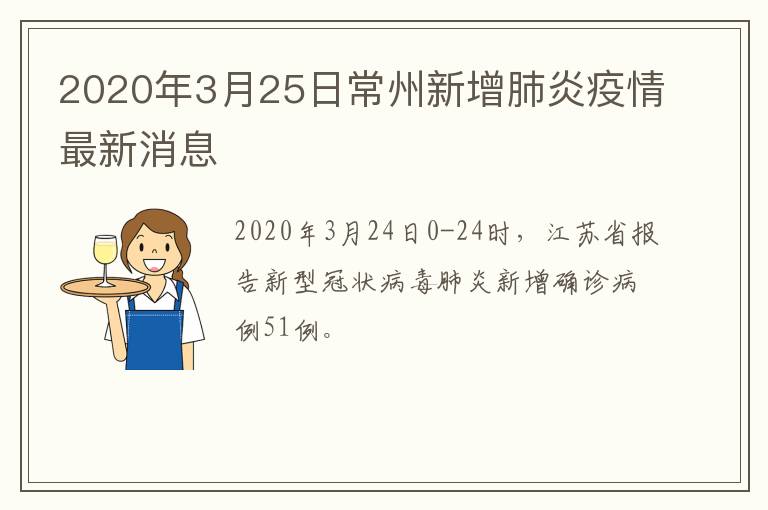 2020年3月25日常州新增肺炎疫情最新消息

2020年3月24日0-24时，江苏省报告新型冠状病毒肺炎新增确诊病例51例。